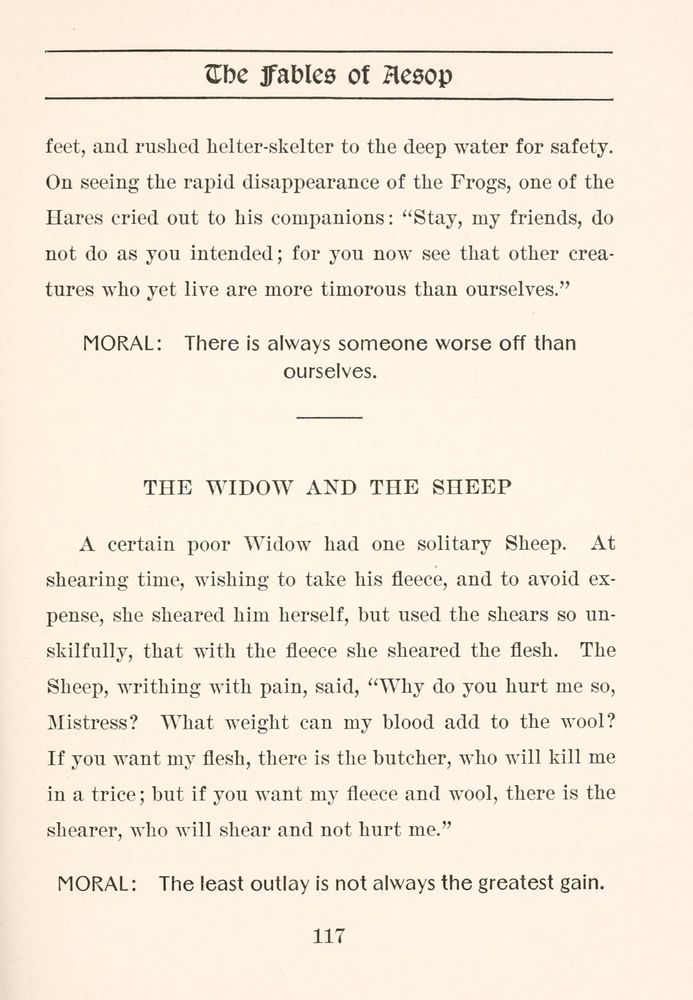 The Fables of Aesop

feet, and rushed helter-skelter to the deep water for safety. On seeing the rapid disappearance of the Frogs, one of the Hares cried out to his companions: "Stay, my friends, do not do as you intended; for you now see that other creatures who yet live are more timorous than ourselves."

MORAL: There is always someone worse off than ourselves.

THE WIDOW AND THE SHEEP

A certain poor Widow had one solitary Sheep. At shearing time, wishing to take his fleece, and to avoid expense, she sheared him herself, but used the shears so unskilfully, that with the fleece she sheared the flesh. The Sheep, writhing with pain, said, "Why do you hurt me so, Mistress? What weight can my blood add to the wool? If you want my flesh, there is the butcher, who will kill me in a trice; but if you want my fleece and wool, there is the shearer, who will shear and not hurt me."

MORAL: The least outlay is not always the greatest gain.

117